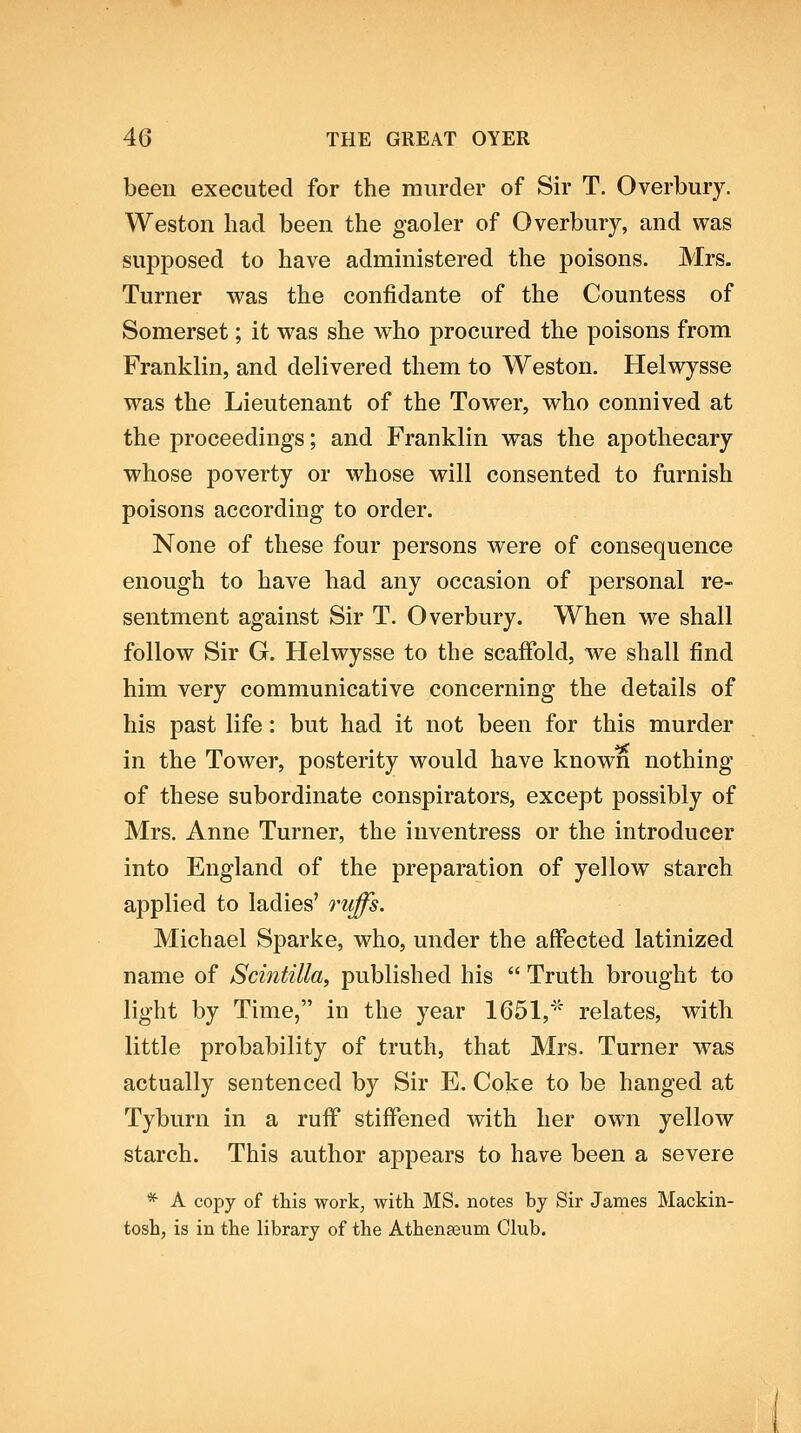 46 THE GREAT OYER

been executed for the murder of Sir T. Overbury. Weston had been the gaoler of Overbury, and was supposed to have administered the poisons. Mrs. Turner was the confidante of the Countess of Somerset; it was she who procured the poisons from Franklin, and delivered them to Weston. Helwysse was the Lieutenant of the Tower, who connived at the proceedings; and Franklin was the apothecary whose poverty or whose will consented to furnish poisons according to order.

None of these four persons were of consequence enough to have had any occasion of personal resentment against Sir T. Overbury. When we shall follow Sir G. Helwysse to the scaffold, we shall find him very communicative concerning the details of his past life: but had it not been for this murder in the Tower, posterity would have known nothing of these subordinate conspirators, except possibly of Mrs. Anne Turner, the inventress or the introducer into England of the preparation of yellow starch applied to ladies' ruffs.

Michael Sparke, who, under the affected latinized name of Scintilla, published his "Truth brought to light by Time," in the year 1651,* relates, with little probability of truth, that Mrs. Turner was actually sentenced by Sir E. Coke to be hanged at Tyburn in a ruff stiffened with her own yellow starch. This author appears to have been a severe

* A copy of this work, with MS. notes by Sir James Mackintosh, is in the library of the Athenæum Club.